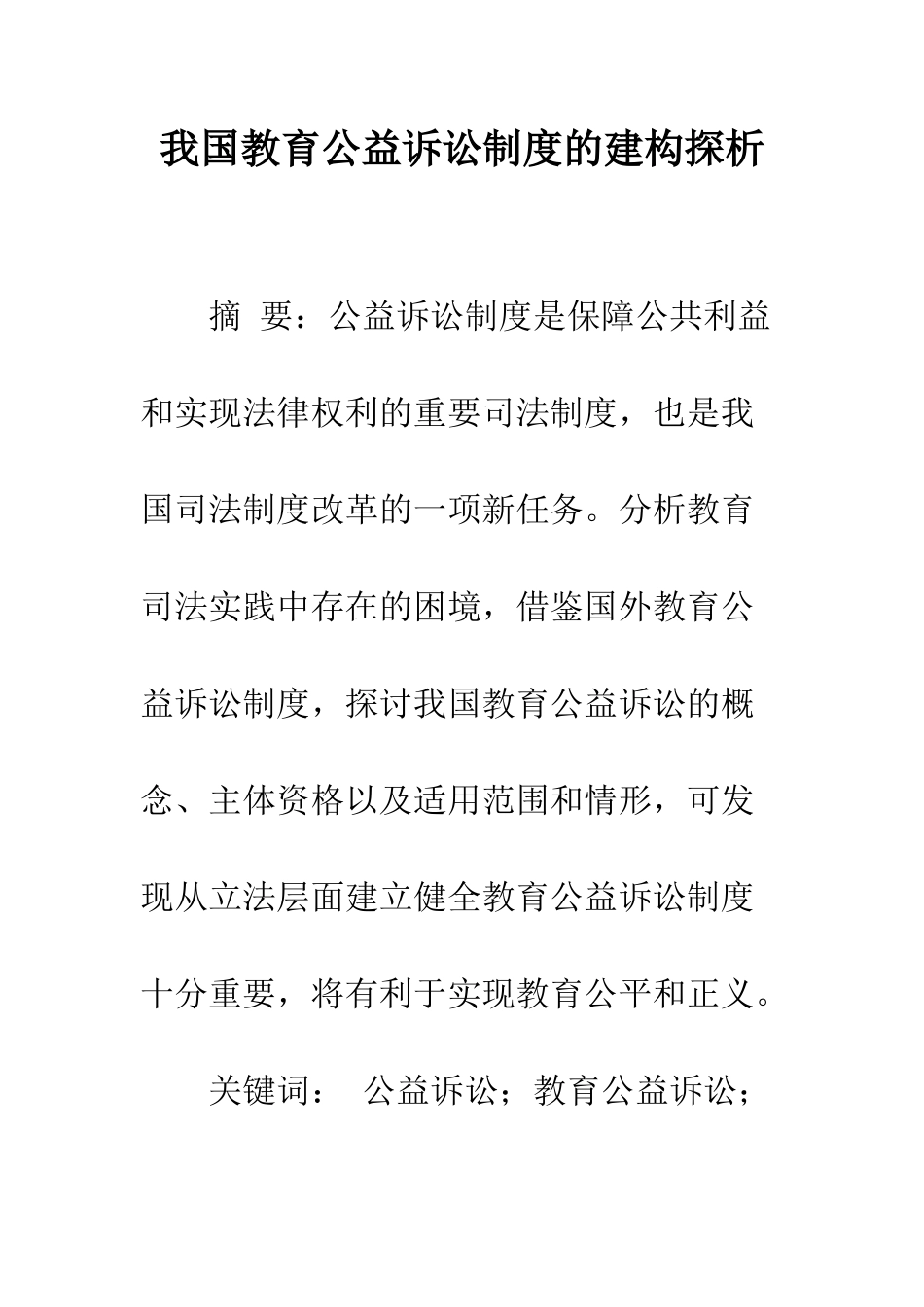 我国教育公益诉讼制度的建构探析

摘 要：公益诉讼制度是保障公共利益和实现法律权利的重要司法制度，也是我国司法制度改革的一项新任务。分析教育司法实践中存在的困境，借鉴国外教育公益诉讼制度，探讨我国教育公益诉讼的概念、主体资格以及适用范围和情形，可发现从立法层面建立健全教育公益诉讼制度十分重要，将有利于实现教育公平和正义。

关键词： 公益诉讼；教育公益诉讼；